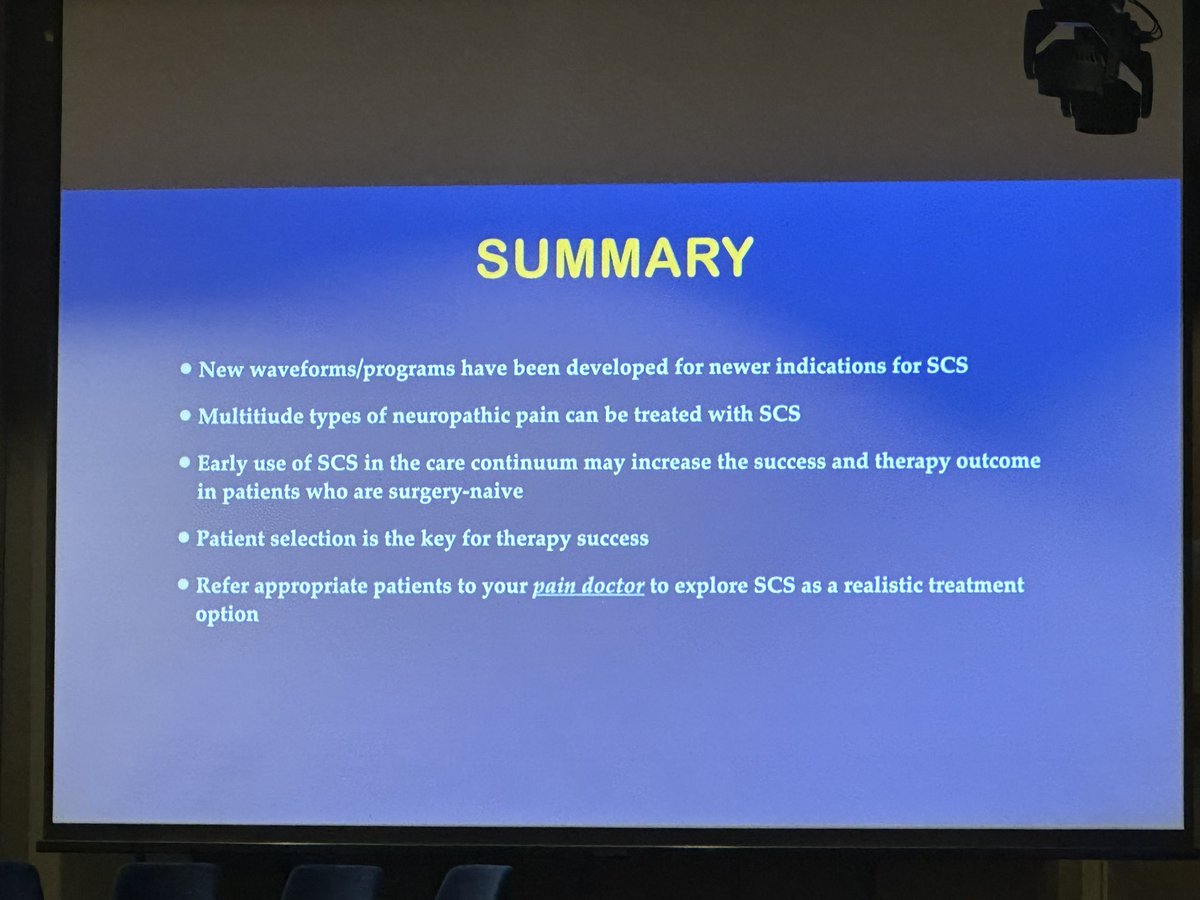 SUMMARY

• New waveforms/programs have been developed for newer indications for SCS

• Multitiude types of neuropathic pain can be treated with SCS

• Early use of SCS in the care continuum may increase the success and therapy outcome in patients who are surgery-naive

• Patient selection is the key for therapy success

• Refer appropriate patients to your pain doctor to explore SCS as a realistic treatment option